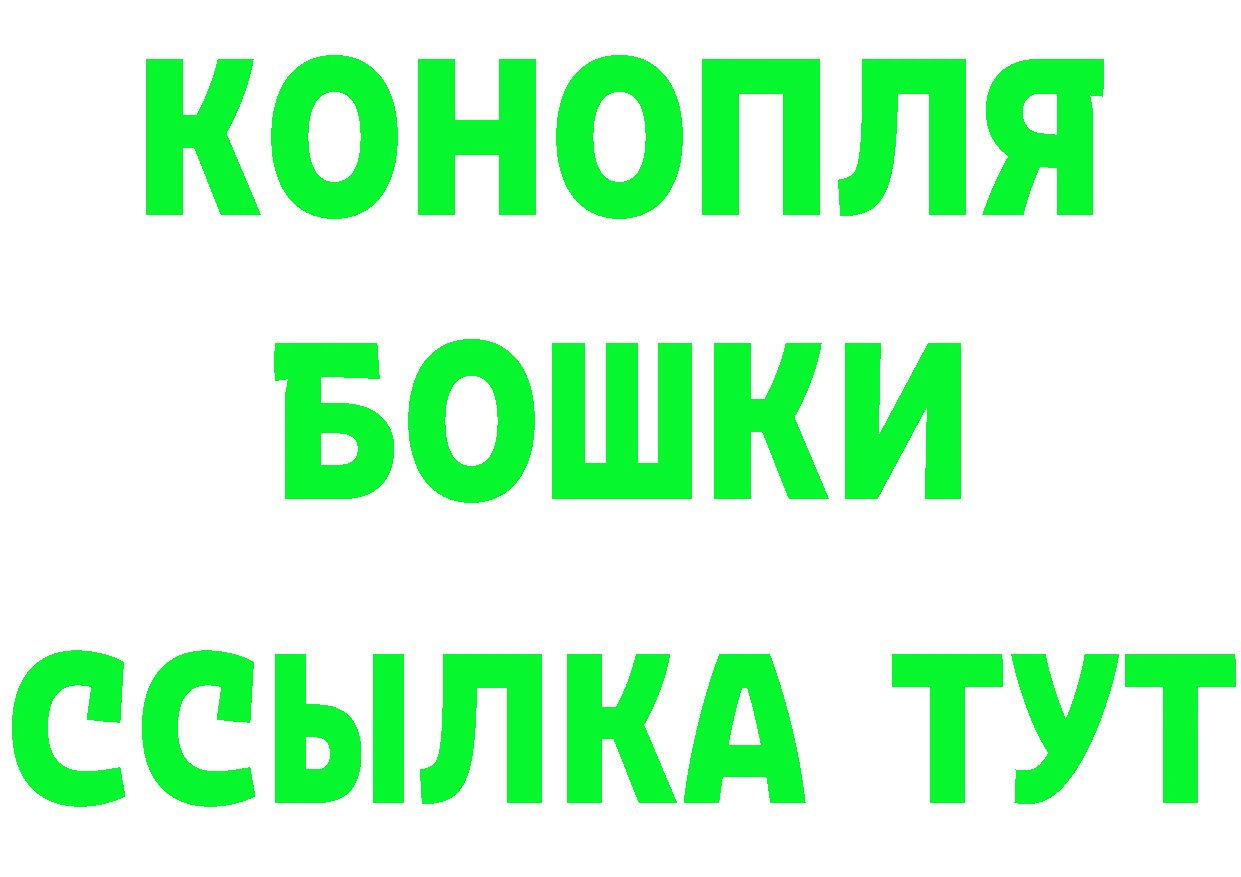 КОНОПЛЯ
БОШКИ
ССЫЛКА ТУТ